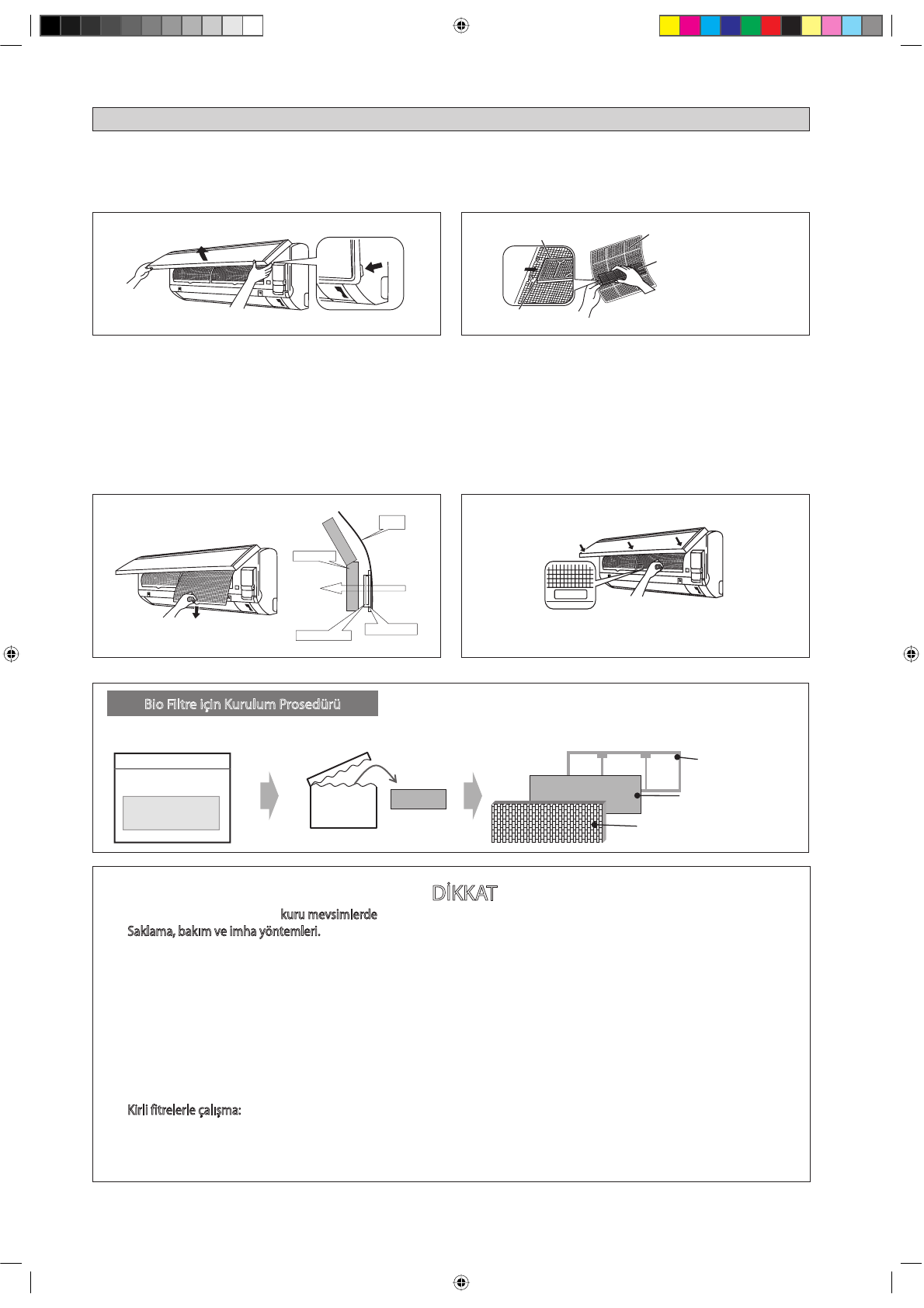 Bio Filtre için Kurulum Prosedürü

DİKKAT

kuru mevsimlerde

Saklama, bakım ve imha yöntemleri.

Kirli fitrelerle çalışma: